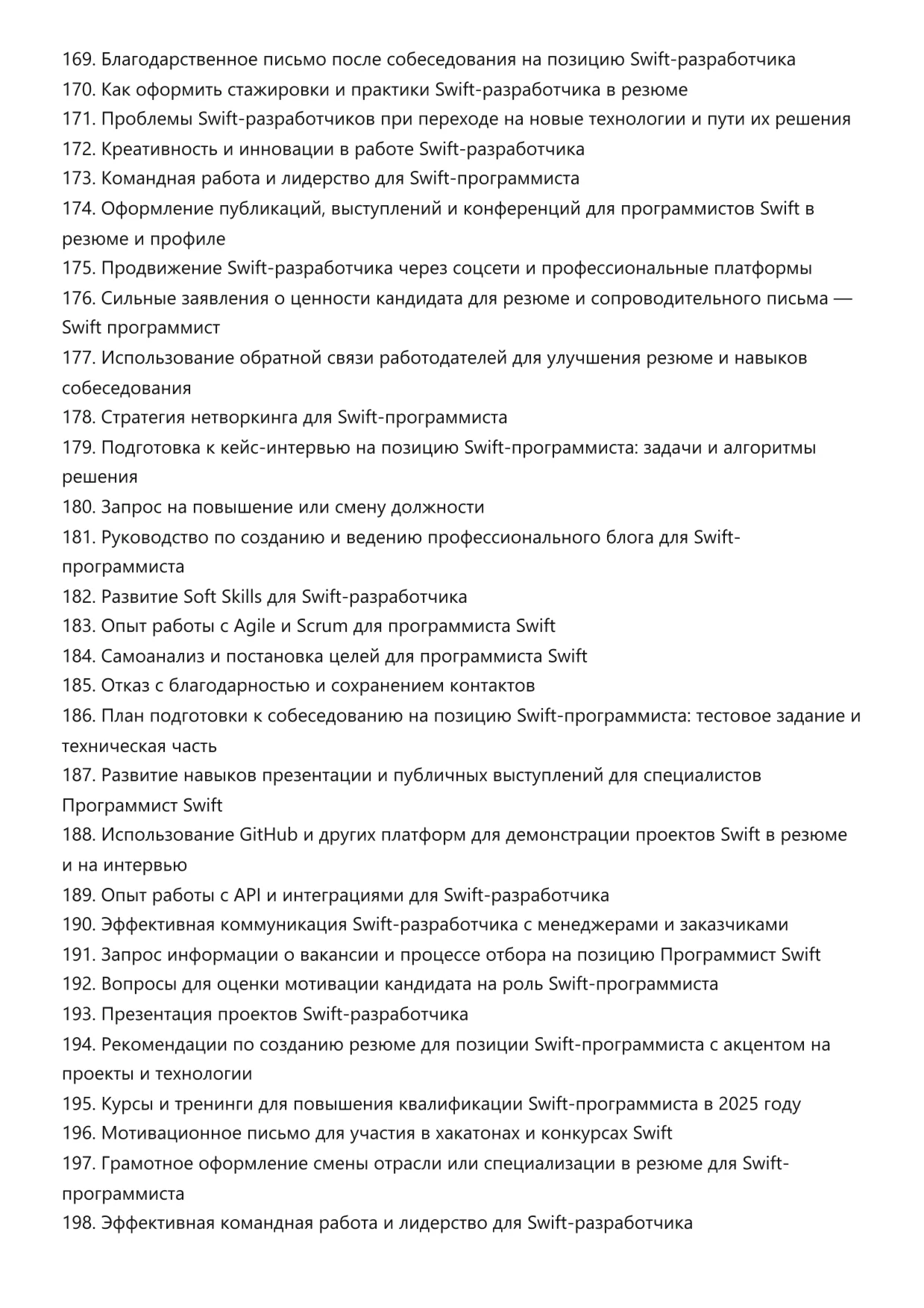 169. Благодарственное письмо после собеседования на позицию Swift-разработчика
170. Как оформить стажировки и практики Swift-разработчика в резюме
171. Проблемы Swift-разработчиков при переходе на новые технологии и пути их решения
172. Креативность и инновации в работе Swift-разработчика
173. Командная работа и лидерство для Swift-программиста
174. Оформление публикаций, выступлений и конференций для программистов Swift в резюме и профиле
175. Продвижение Swift-разработчика через соцсети и профессиональные платформы
176. Сильные заявления о ценности кандидата для резюме и сопроводительного письма — Swift программист
177. Использование обратной связи работодателей для улучшения резюме и навыков собеседования
178. Стратегия нетворкинга для Swift-программиста
179. Подготовка к кейс-интервью на позицию Swift-программиста: задачи и алгоритмы решения
180. Запрос на повышение или смену должности
181. Руководство по созданию и ведению профессионального блога для Swift-программиста
182. Развитие Soft Skills для Swift-разработчика
183. Опыт работы с Agile и Scrum для программиста Swift
184. Самоанализ и постановка целей для программиста Swift
185. Отказ с благодарностью и сохранением контактов
186. План подготовки к собеседованию на позицию Swift-программиста: тестовое задание и техническая часть
187. Развитие навыков презентации и публичных выступлений для специалистов Программист Swift
188. Использование GitHub и других платформ для демонстрации проектов Swift в резюме и на интервью
189. Опыт работы с API и интеграциями для Swift-разработчика
190. Эффективная коммуникация Swift-разработчика с менеджерами и заказчиками
191. Запрос информации о вакансии и процессе отбора на позицию Программист Swift
192. Вопросы для оценки мотивации кандидата на роль Swift-программиста
193. Презентация проектов Swift-разработчика
194. Рекомендации по созданию резюме для позиции Swift-программиста с акцентом на проекты и технологии
195. Курсы и тренинги для повышения квалификации Swift-программиста в 2025 году
196. Мотивационное письмо для участия в хакатонах и конкурсах Swift
197. Грамотное оформление смены отрасли или специализации в резюме для Swift-программиста
198. Эффективная командная работа и лидерство для Swift-разработчика